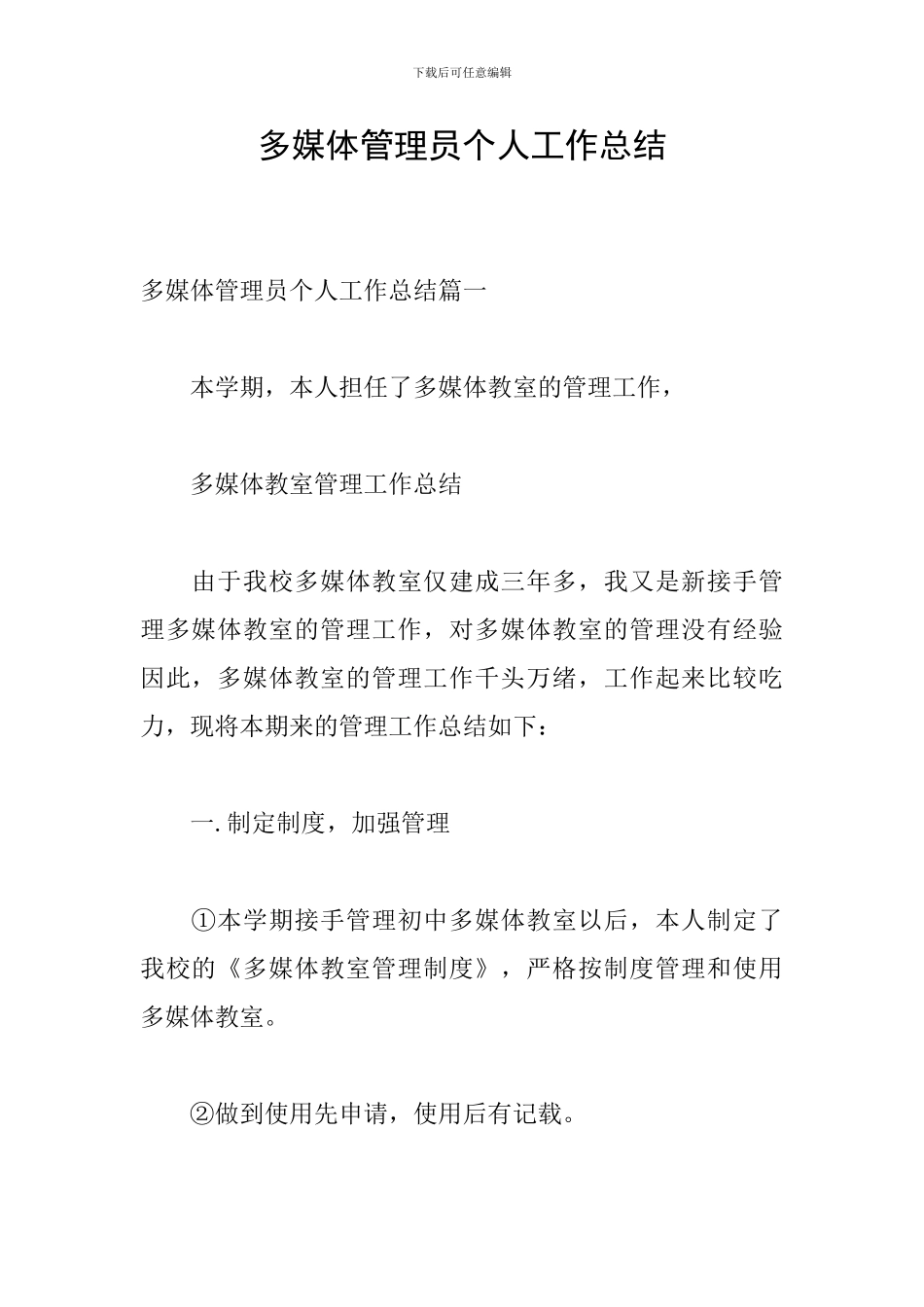 下载后可任意编辑

多媒体管理员个人工作总结

多媒体管理员个人工作总结篇一

本学期，本人担任了多媒体教室的管理工作，

多媒体教室管理工作总结

由于我校多媒体教室仅建成三年多，我又是新接手管理多媒体教室的管理工作，对多媒体教室的管理没有经验因此，多媒体教室的管理工作千头万绪，工作起来比较吃力，现将本期来的管理工作总结如下：

一. 制定制度，加强管理

①本学期接手管理初中多媒体教室以后，本人制定了我校的《多媒体教室管理制度》，严格按制度管理和使用多媒体教室。

②做到使用先申请，使用后有记载。